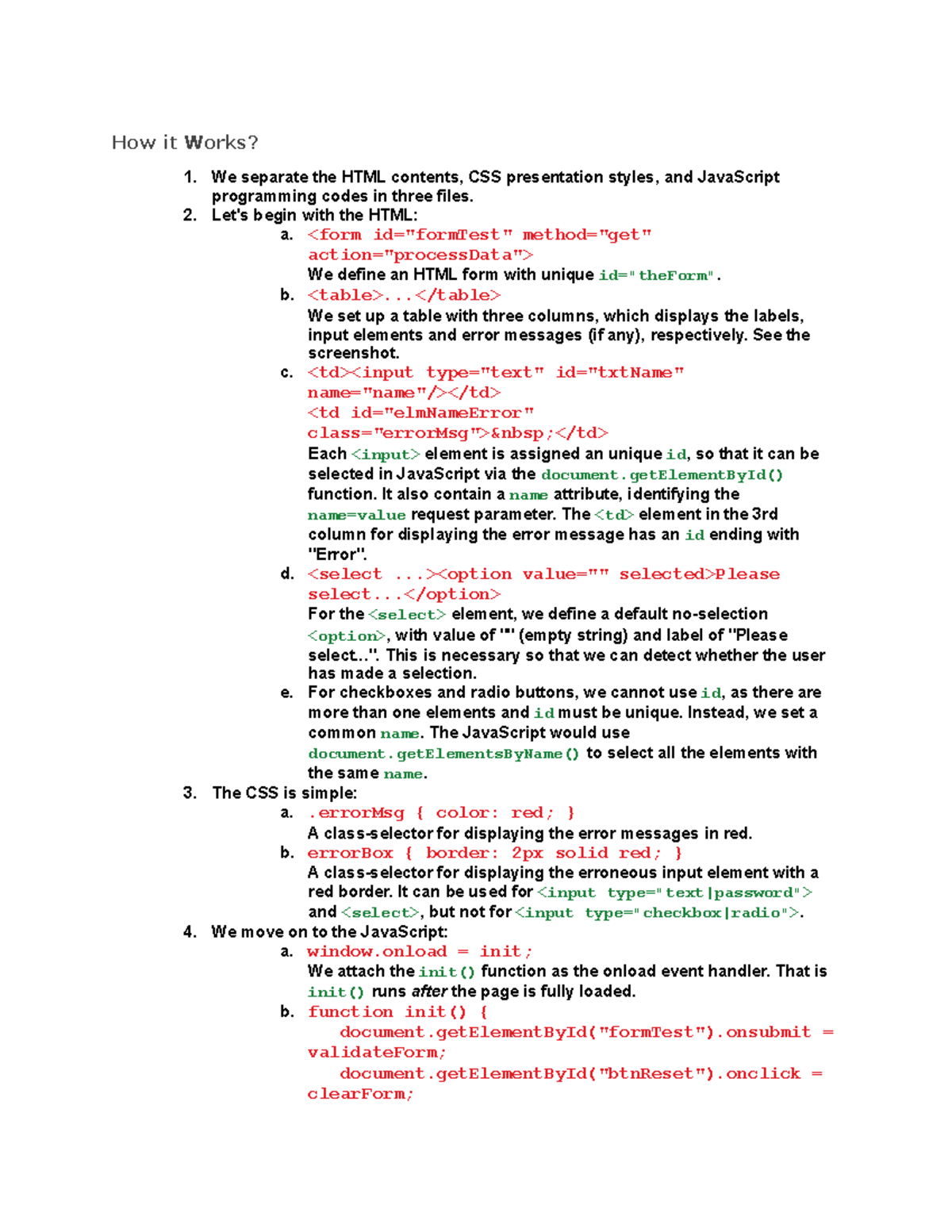 How it Works?

1. We separate the HTML contents, CSS presentation styles, and JavaScript programming codes in three files.
2. Let's begin with the HTML:
a. <form id="formTest" method="get" action="processData">
We define an HTML form with unique id="theForm".
b. <table>...</table>
We set up a table with three columns, which displays the labels, input elements and error messages (if any), respectively. See the screenshot.
c. <td><input type="text" id="txtName" name="name"/></td>
<td id="elmNameError" class="errorMsg">&nbsp;</td>
Each <input> element is assigned an unique id, so that it can be selected in JavaScript via the document.getElementById() function. It also contain a name attribute, identifying the name=value request parameter. The <td> element in the 3rd column for displaying the error message has an id ending with "Error".
d. <select ...><option value="" selected>Please select...</option>
For the <select> element, we define a default no-selection <option>, with value of "" (empty string) and label of "Please select...". This is necessary so that we can detect whether the user has made a selection.
e. For checkboxes and radio buttons, we cannot use id, as there are more than one elements and id must be unique. Instead, we set a common name. The JavaScript would use document.getElementsByName() to select all the elements with the same name.
3. The CSS is simple:
a. .errorMsg { color: red; }
A class-selector for displaying the error messages in red.
b. errorBox { border: 2px solid red; }
A class-selector for displaying the erroneous input element with a red border. It can be used for <input type="text|password"> and <select>, but not for <input type="checkbox|radio">.
4. We move on to the JavaScript:
a. window.onload = init;
We attach the init() function as the onload event handler. That is init() runs after the page is fully loaded.
b. function init() {
document.getElementById("formTest").onsubmit = validateForm;
document.getElementById("btnReset").onclick = clearForm;